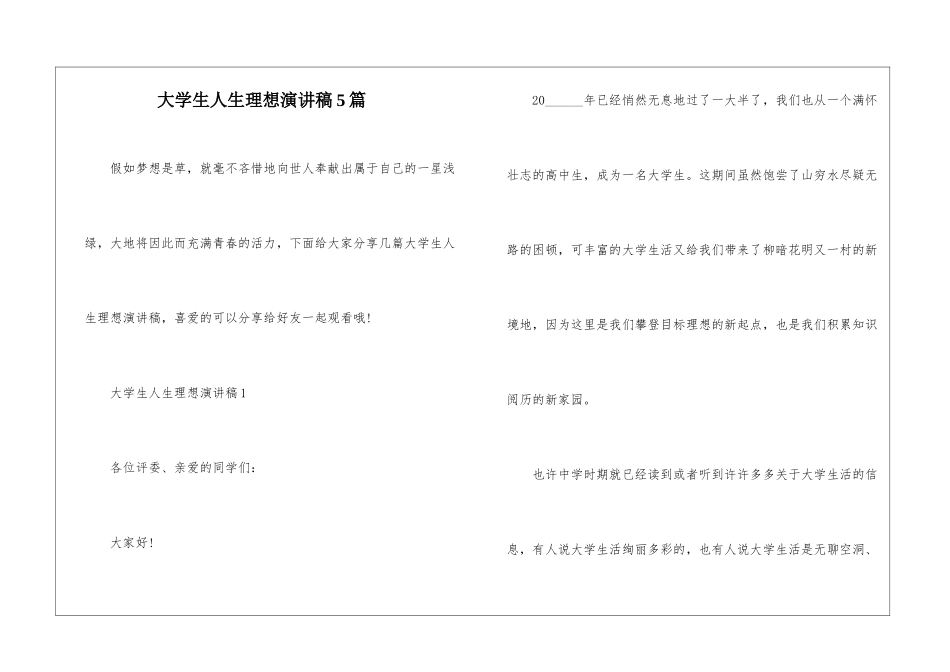 大学生人生理想演讲稿5篇

假如梦想是草，就毫不吝惜地向世人奉献出属于自己的一星浅绿，大地将因此而充满青春的活力，下面给大家分享几篇大学生人生理想演讲稿，喜爱的可以分享给好友一起观看哦!

大学生人生理想演讲稿1

各位评委、亲爱的同学们:

大家好!

20______年已经悄然无息地过了一大半了，我们也从一个满怀壮志的高中生，成为一名大学生。这期间虽然饱尝了山穷水尽疑无路的困顿，可丰富的大学生活又给我们带来了柳暗花明又一村的新境地，因为这里是我们攀登目标理想的新起点，也是我们积累知识阅历的新家园。

也许中学时期就已经读到或者听到许许多多关于大学生活的信息，有人说大学生活绚丽多彩的，也有人说大学生活是无聊空洞、